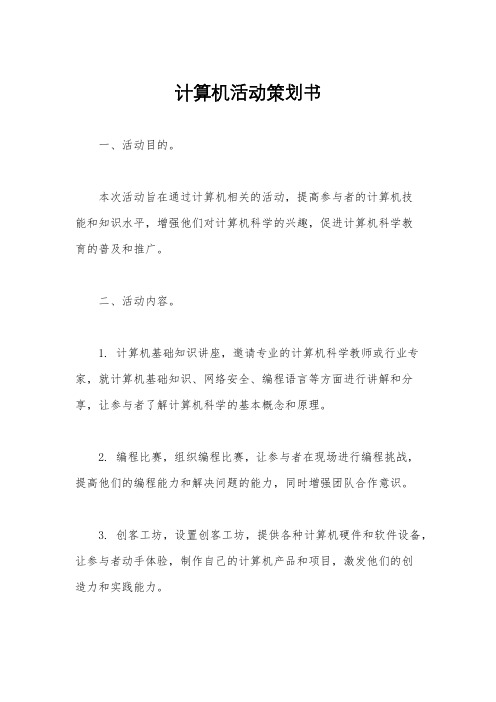 计算机活动策划书

一、活动目的。

本次活动旨在通过计算机相关的活动，提高参与者的计算机技能和知识水平，增强他们对计算机科学的兴趣，促进计算机科学教育的普及和推广。

二、活动内容。

1. 计算机基础知识讲座，邀请专业的计算机科学教师或行业专家，就计算机基础知识、网络安全、编程语言等方面进行讲解和分享，让参与者了解计算机科学的基本概念和原理。

2. 编程比赛，组织编程比赛，让参与者在现场进行编程挑战，提高他们的编程能力和解决问题的能力，同时增强团队合作意识。

3. 创客工坊，设置创客工坊，提供各种计算机硬件和软件设备，让参与者动手体验，制作自己的计算机产品和项目，激发他们的创造力和实践能力。